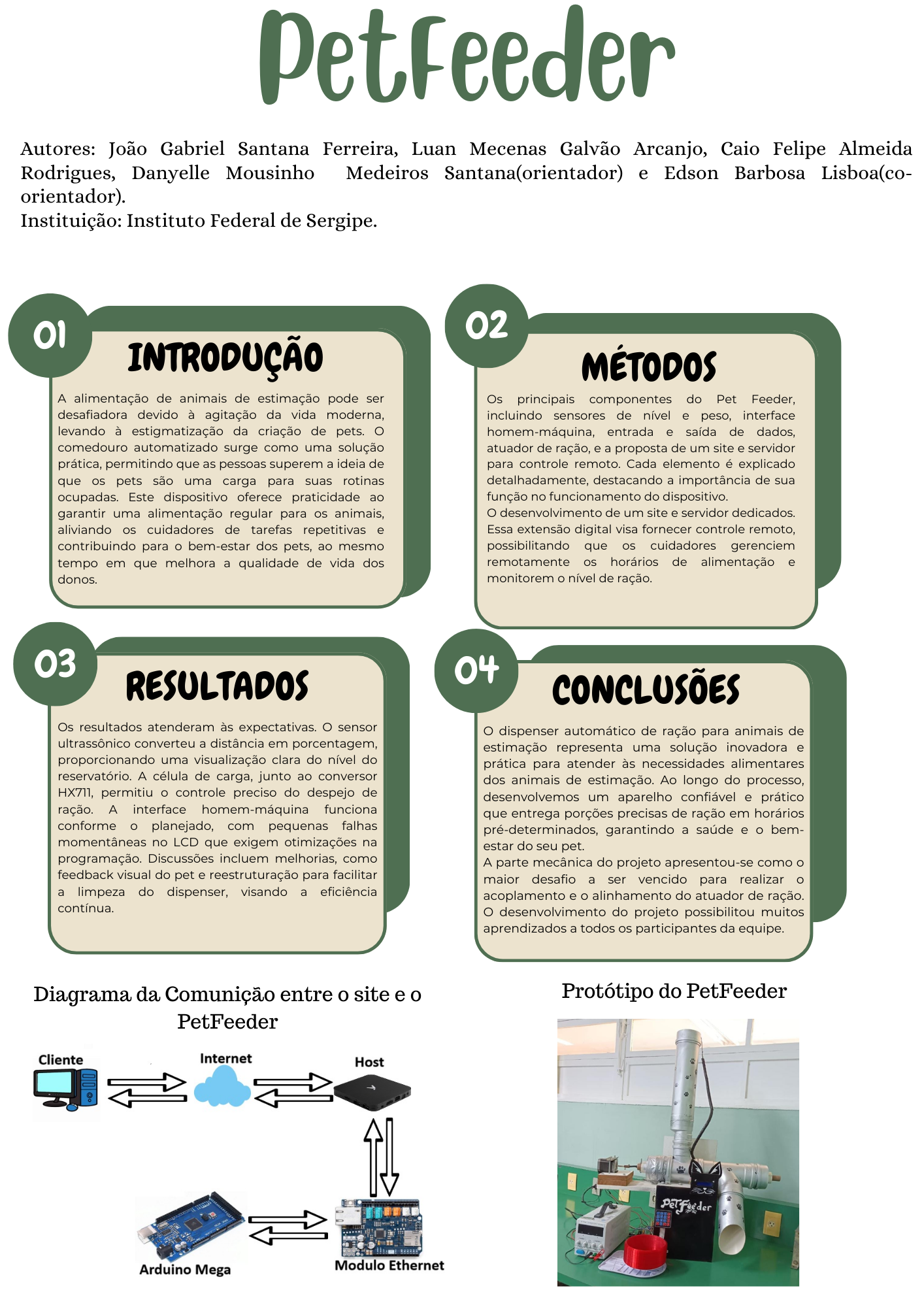 PetFeeder

Autores: João Gabriel Santana Ferreira, Luan Mecenas Galvão Arcanjo, Caio Felipe Almeida Rodrigues, Danyelle Mousinho Medeiros Santana(orientador) e Edson Barbosa Lisboa(co-orientador).
Instituição: Instituto Federal de Sergipe.

01
INTRODUÇÃO
A alimentação de animais de estimação pode ser desafiadora devido à agitação da vida moderna, levando à estigmatização da criação de pets. O comedouro automatizado surge como uma solução prática, permitindo que as pessoas superem a ideia de que os pets são uma carga para suas rotinas ocupadas. Este dispositivo oferece praticidade ao garantir uma alimentação regular para os animais, aliviando os cuidadores de tarefas repetitivas e contribuindo para o bem-estar dos pets, ao mesmo tempo em que melhora a qualidade de vida dos donos.

02
MÉTODOS
Os principais componentes do Pet Feeder, incluindo sensores de nível e peso, interface homem-máquina, entrada e saída de dados, atuador de ração, e a proposta de um site e servidor para controle remoto. Cada elemento é explicado detalhadamente, destacando a importância de sua função no funcionamento do dispositivo.
O desenvolvimento de um site e servidor dedicados. Essa extensão digital visa fornecer controle remoto, possibilitando que os cuidadores gerenciem remotamente os horários de alimentação e monitorem o nível de ração.

03
RESULTADOS
Os resultados atenderam às expectativas. O sensor ultrassônico converteu a distância em porcentagem, proporcionando uma visualização clara do nível do reservatório. A célula de carga, junto ao conversor HX711, permitiu o controle preciso do despejo de ração. A interface homem-máquina funciona conforme o planejado, com pequenas falhas momentâneas no LCD que exigem otimizações na programação. Discussões incluem melhorias, como feedback visual do pet e reestruturação para facilitar a limpeza do dispenser, visando a eficiência contínua.

04
CONCLUSÕES
O dispenser automático de ração para animais de estimação representa uma solução inovadora e prática para atender às necessidades alimentares dos animais de estimação. Ao longo do processo, desenvolvemos um aparelho confiável e prático que entrega porções precisas de ração em horários pré-determinados, garantindo a saúde e o bem-estar do seu pet.
A parte mecânica do projeto apresentou-se como o maior desafio a ser vencido para realizar o acoplamento e o alinhamento do atuador de ração.
O desenvolvimento do projeto possibilitou muitos aprendizados a todos os participantes da equipe.

Diagrama da Comunição entre o site e o PetFeeder

Cliente
Internet
Host
Arduino Mega
Modulo Ethernet

Protótipo do PetFeeder

PetFeeder